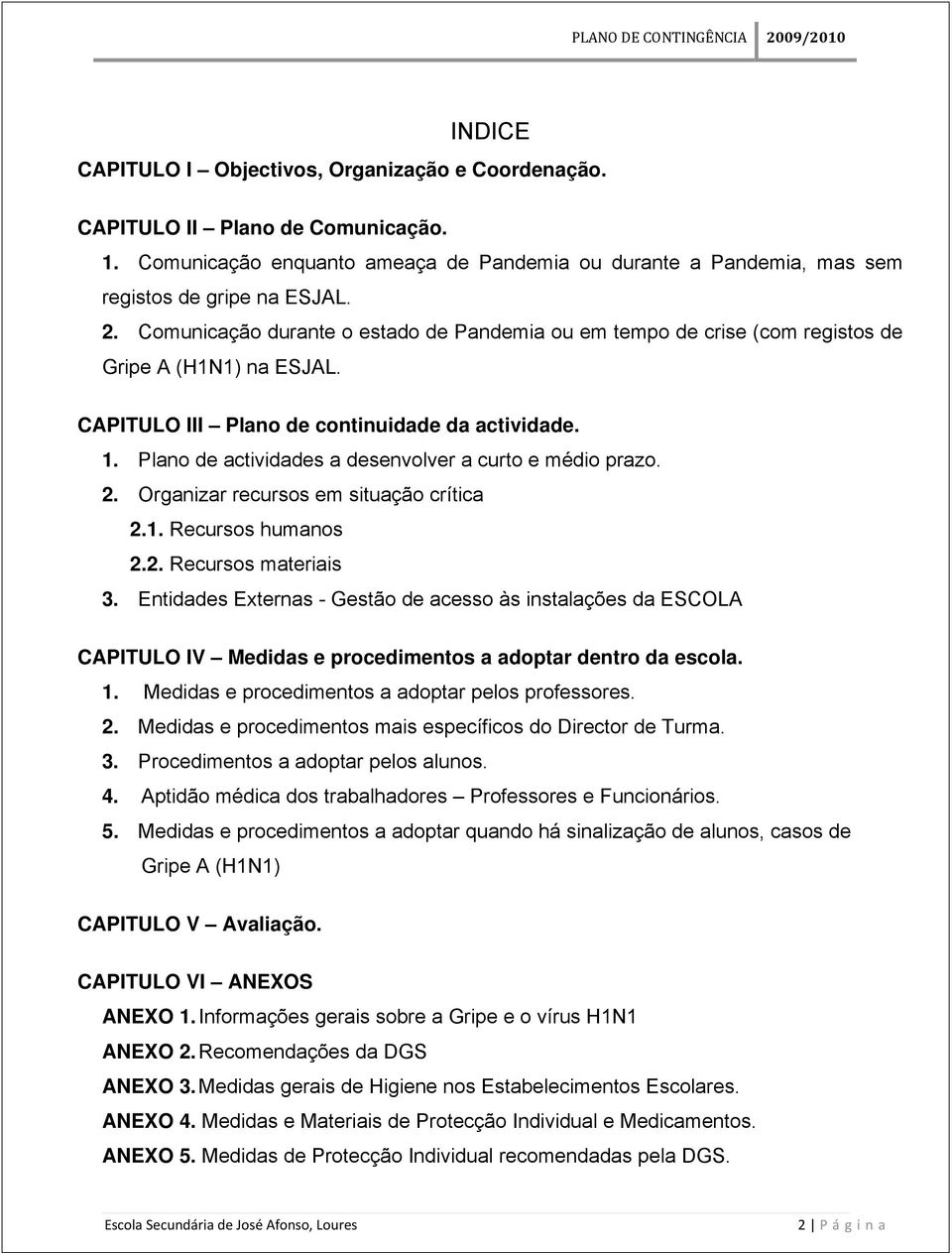 PLANO DE CONTINGÊNCIA 2009/2010

INDICE

CAPITULO I – Objectivos, Organização e Coordenação.

CAPITULO II – Plano de Comunicação.

1. Comunicação enquanto ameaça de Pandemia ou durante a Pandemia, mas sem registos de gripe na ESJAL.
2. Comunicação durante o estado de Pandemia ou em tempo de crise (com registos de Gripe A (H1N1) na ESJAL.

CAPITULO III – Plano de continuidade da actividade.

1. Plano de actividades a desenvolver a curto e médio prazo.
2. Organizar recursos em situação crítica
2.1. Recursos humanos
2.2. Recursos materiais
3. Entidades Externas - Gestão de acesso às instalações da ESCOLA

CAPITULO IV – Medidas e procedimentos a adoptar dentro da escola.

1. Medidas e procedimentos a adoptar pelos professores.
2. Medidas e procedimentos mais específicos do Director de Turma.
3. Procedimentos a adoptar pelos alunos.
4. Aptidão médica dos trabalhadores – Professores e Funcionários.
5. Medidas e procedimentos a adoptar quando há sinalização de alunos, casos de Gripe A (H1N1)

CAPITULO V – Avaliação.

CAPITULO VI – ANEXOS

ANEXO 1. Informações gerais sobre a Gripe e o vírus H1N1
ANEXO 2. Recomendações da DGS
ANEXO 3. Medidas gerais de Higiene nos Estabelecimentos Escolares.
ANEXO 4. Medidas e Materiais de Protecção Individual e Medicamentos.
ANEXO 5. Medidas de Protecção Individual recomendadas pela DGS.

Escola Secundária de José Afonso, Loures 2 | P á g i n a